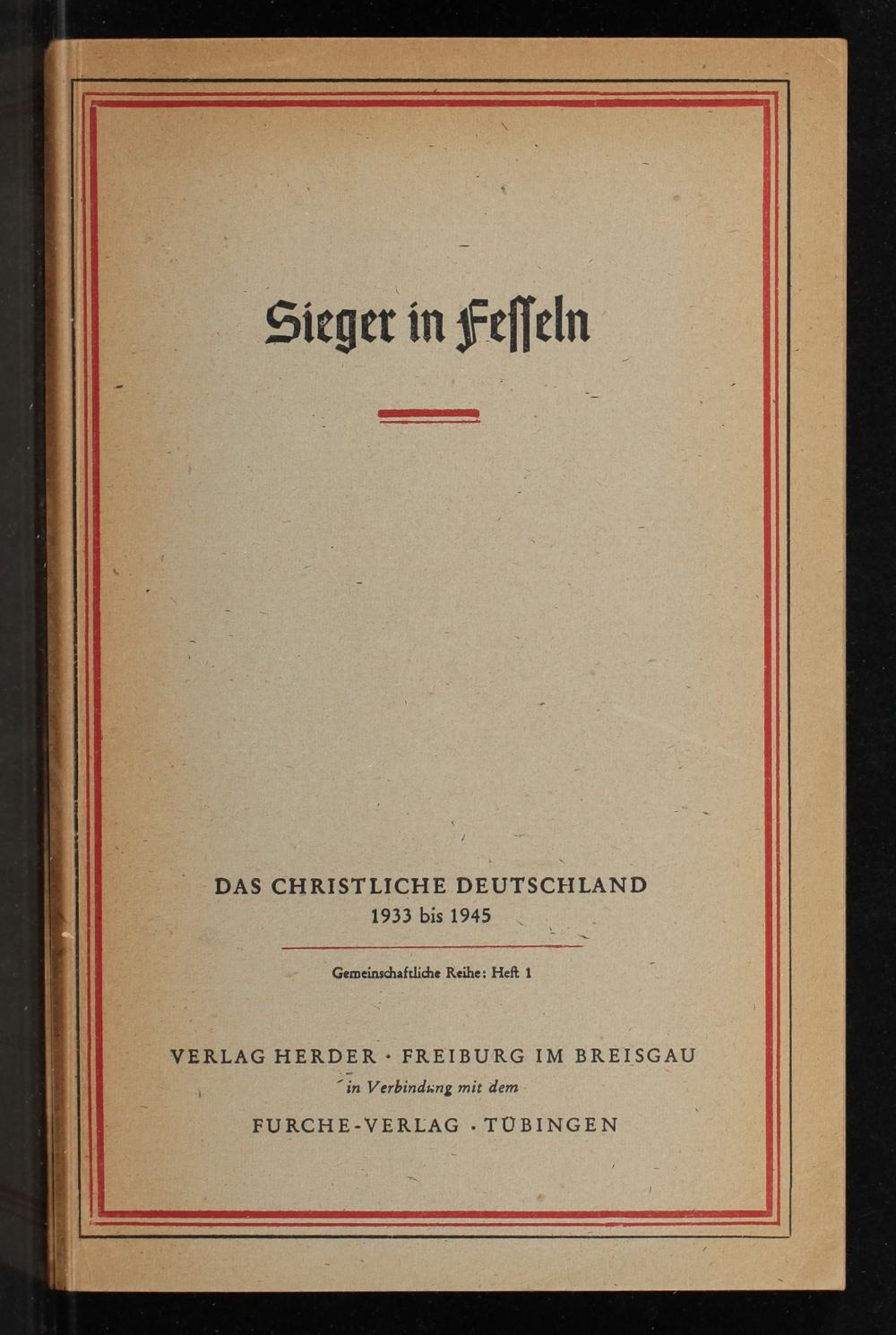 Sieger in Fesseln

DAS CHRISTLICHE DEUTSCHLAND
1933 bis 1945

Gemeinschaftliche Reihe: Heft 1

VERLAG HERDER · FREIBURG IM BREISGAU
in Verbindung mit dem
FURCHE-VERLAG · TÜBINGEN